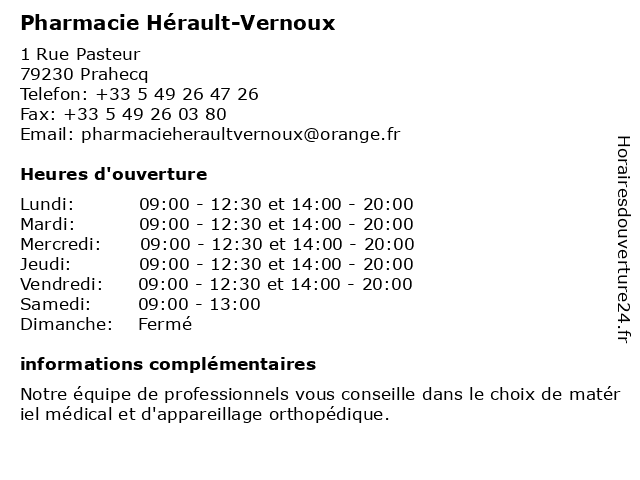 Pharmacie Hérault-Vernoux

1 Rue Pasteur
79230 Prahecq
Telefon: +33 5 49 26 47 26
Fax: +33 5 49 26 03 80
Email: pharmacieheraultvernoux@orange.fr

Heures d'ouverture

| | |
|---|---|
| Lundi: | 09:00 - 12:30 et 14:00 - 20:00 |
| Mardi: | 09:00 - 12:30 et 14:00 - 20:00 |
| Mercredi: | 09:00 - 12:30 et 14:00 - 20:00 |
| Jeudi: | 09:00 - 12:30 et 14:00 - 20:00 |
| Vendredi: | 09:00 - 12:30 et 14:00 - 20:00 |
| Samedi: | 09:00 - 13:00 |
| Dimanche: | Fermé |

informations complémentaires

Notre équipe de professionnels vous conseille dans le choix de matér iel médical et d'appareillage orthopédique.

Horairesdouverture24.fr